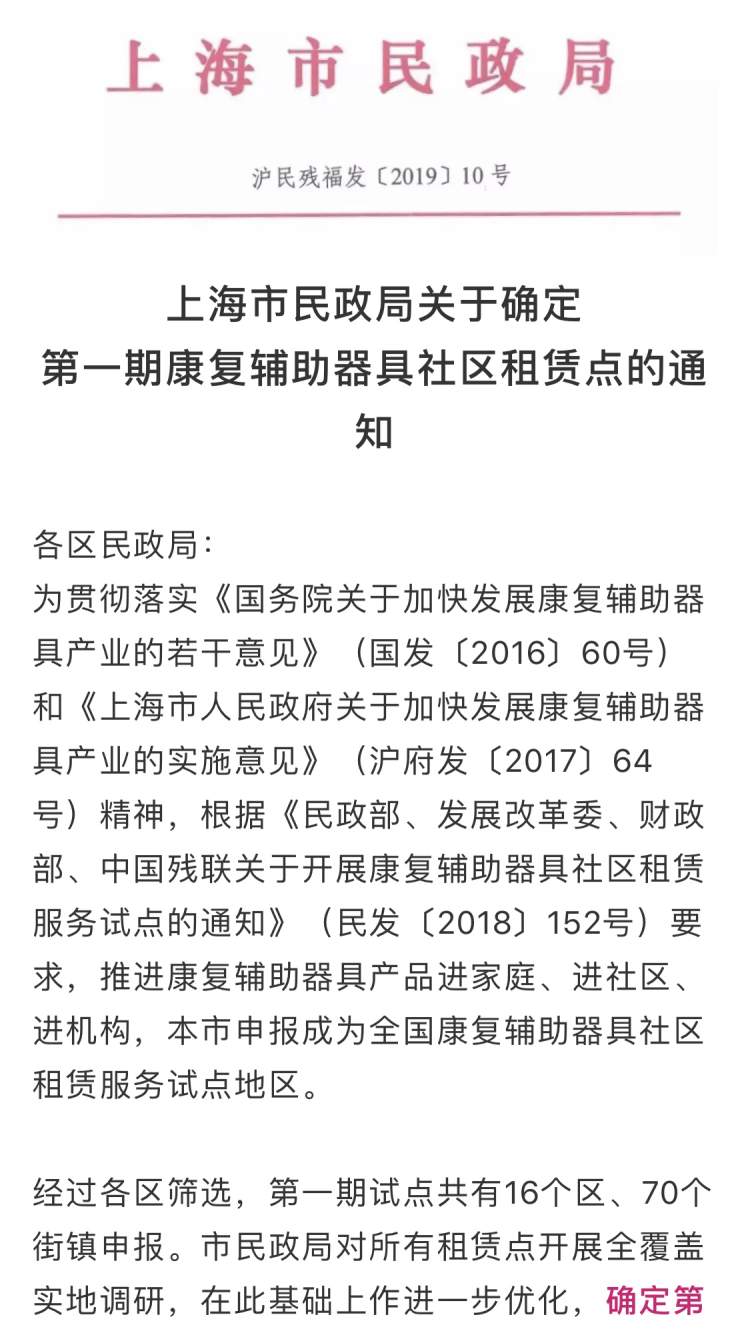 上海市民政局

沪民残福发〔2019〕10号

上海市民政局关于确定
第一期康复辅助器具社区租赁点的通知

各区民政局：
为贯彻落实《国务院关于加快发展康复辅助器具产业的若干意见》（国发〔2016〕60号）和《上海市人民政府关于加快发展康复辅助器具产业的实施意见》（沪府发〔2017〕64号）精神，根据《民政部、发展改革委、财政部、中国残联关于开展康复辅助器具社区租赁服务试点的通知》（民发〔2018〕152号）要求，推进康复辅助器具产品进家庭、进社区、进机构，本市申报成为全国康复辅助器具社区租赁服务试点地区。

经过各区筛选，第一期试点共有16个区、70个街镇申报。市民政局对所有租赁点开展全覆盖实地调研，在此基础上作进一步优化，确定第